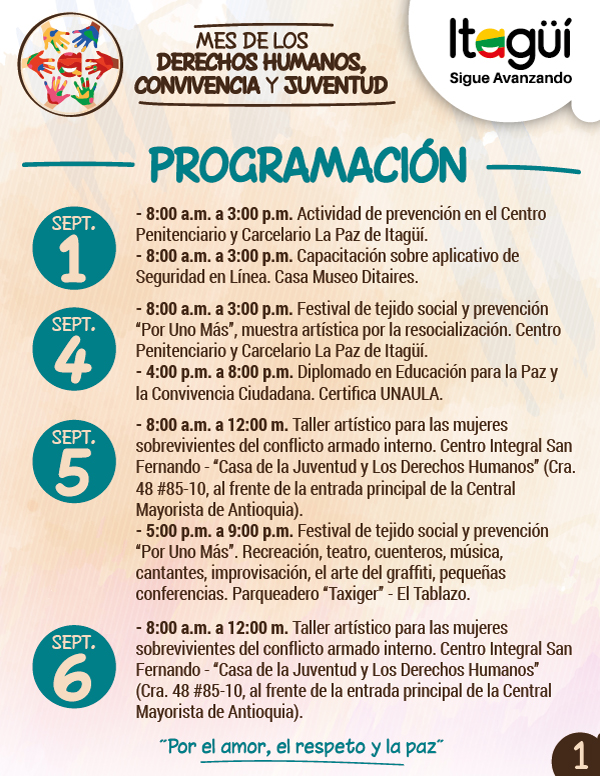 MES DE LOS
DERECHOS HUMANOS,
CONVIVENCIA Y JUVENTUD

Itagüí
Sigue Avanzando

PROGRAMACIÓN

SEPT.
1

- 8:00 a.m. a 3:00 p.m. Actividad de prevención en el Centro Penitenciario y Carcelario La Paz de Itagüí.
- 8:00 a.m. a 3:00 p.m. Capacitación sobre aplicativo de Seguridad en Línea. Casa Museo Ditaires.

SEPT.
4

- 8:00 a.m. a 3:00 p.m. Festival de tejido social y prevención "Por Uno Más", muestra artística por la resocialización. Centro Penitenciario y Carcelario La Paz de Itagüí.
- 4:00 p.m. a 8:00 p.m. Diplomado en Educación para la Paz y la Convivencia Ciudadana. Certifica UNAULA.

SEPT.
5

- 8:00 a.m. a 12:00 m. Taller artístico para las mujeres sobrevivientes del conflicto armado interno. Centro Integral San Fernando - "Casa de la Juventud y Los Derechos Humanos" (Cra. 48 #85-10, al frente de la entrada principal de la Central Mayorista de Antioquia).
- 5:00 p.m. a 9:00 p.m. Festival de tejido social y prevención "Por Uno Más". Recreación, teatro, cuenteros, música, cantantes, improvisación, el arte del graffiti, pequeñas conferencias. Parqueadero "Taxiger" - El Tablazo.

SEPT.
6

- 8:00 a.m. a 12:00 m. Taller artístico para las mujeres sobrevivientes del conflicto armado interno. Centro Integral San Fernando - "Casa de la Juventud y Los Derechos Humanos" (Cra. 48 #85-10, al frente de la entrada principal de la Central Mayorista de Antioquia).

"Por el amor, el respeto y la paz"

1